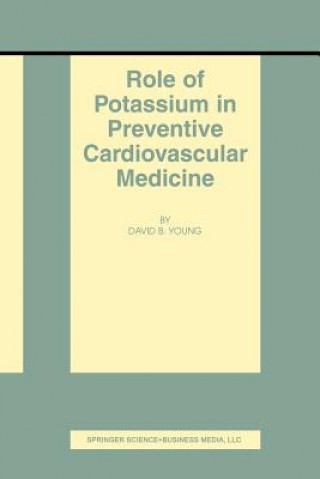 Role of Potassium in Preventive Cardiovascular Medicine

BY
DAVID B. YOUNG

SPRINGER SCIENCE+BUSINESS MEDIA, LLC